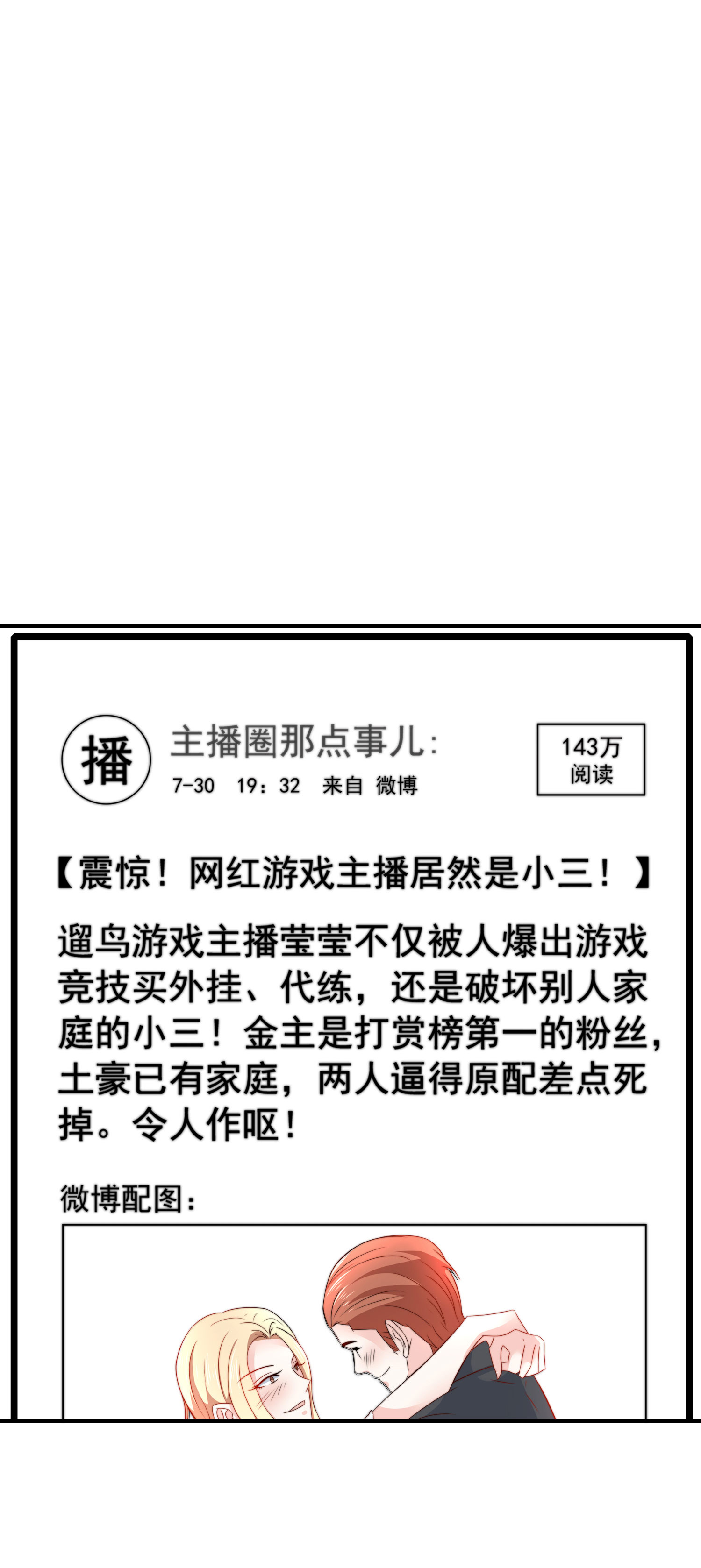 播

主播圈那点事儿:

7-30 19：32 来自 微博

143万
阅读

【震惊！网红游戏主播居然是小三！】

遛鸟游戏主播莹莹不仅被人爆出游戏竞技买外挂、代练，还是破坏别人家庭的小三！金主是打赏榜第一的粉丝，土豪已有家庭，两人逼得原配差点死掉。令人作呕！

微博配图：